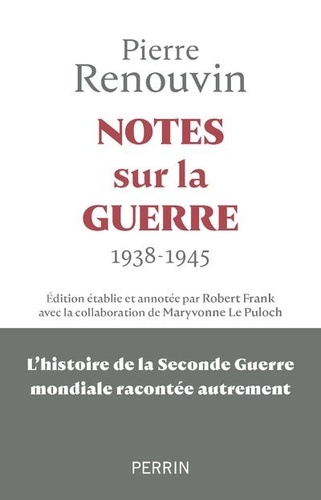 Pierre
Renouvin

NOTES
sur la
GUERRE
1938-1945

Édition établie et annotée par Robert Frank
avec la collaboration de Maryvonne Le Puloch

L'histoire de la Seconde Guerre mondiale racontée autrement

PERRIN